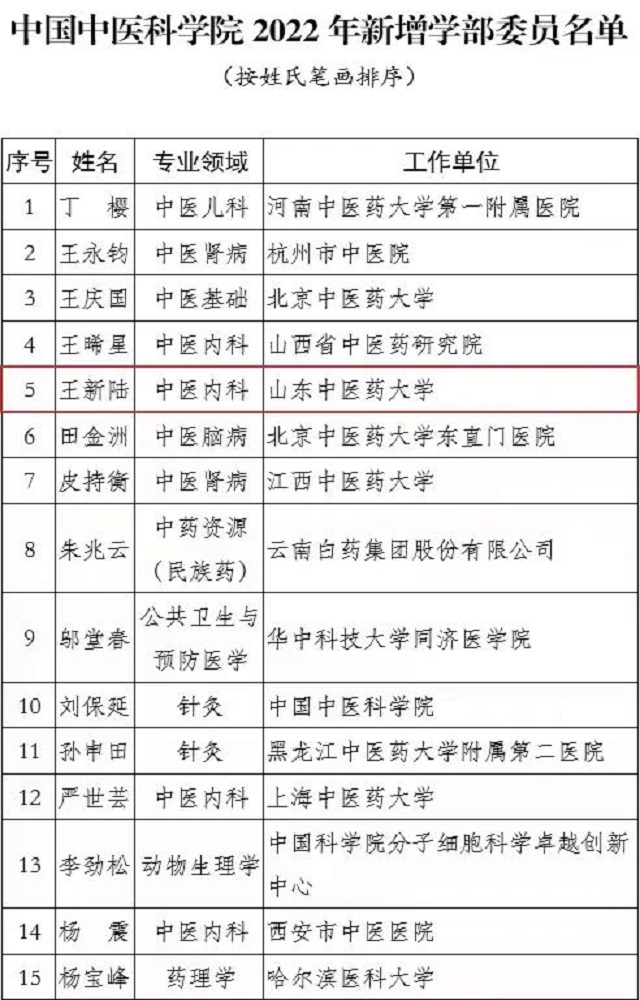 中国中医科学院 2022 年新增学部委员名单

（按姓氏笔画排序）

| 序号 | 姓名 | 专业领域 | 工作单位 |
|---|---|---|---|
| 1 | 丁　樱 | 中医儿科 | 河南中医药大学第一附属医院 |
| 2 | 王永钧 | 中医肾病 | 杭州市中医院 |
| 3 | 王庆国 | 中医基础 | 北京中医药大学 |
| 4 | 王晞星 | 中医内科 | 山西省中医药研究院 |
| 5 | 王新陆 | 中医内科 | 山东中医药大学 |
| 6 | 田金洲 | 中医脑病 | 北京中医药大学东直门医院 |
| 7 | 皮持衡 | 中医肾病 | 江西中医药大学 |
| 8 | 朱兆云 | 中药资源（民族药） | 云南白药集团股份有限公司 |
| 9 | 邬堂春 | 公共卫生与预防医学 | 华中科技大学同济医学院 |
| 10 | 刘保延 | 针灸 | 中国中医科学院 |
| 11 | 孙申田 | 针灸 | 黑龙江中医药大学附属第二医院 |
| 12 | 严世芸 | 中医内科 | 上海中医药大学 |
| 13 | 李劲松 | 动物生理学 | 中国科学院分子细胞科学卓越创新中心 |
| 14 | 杨　震 | 中医内科 | 西安市中医医院 |
| 15 | 杨宝峰 | 药理学 | 哈尔滨医科大学 |